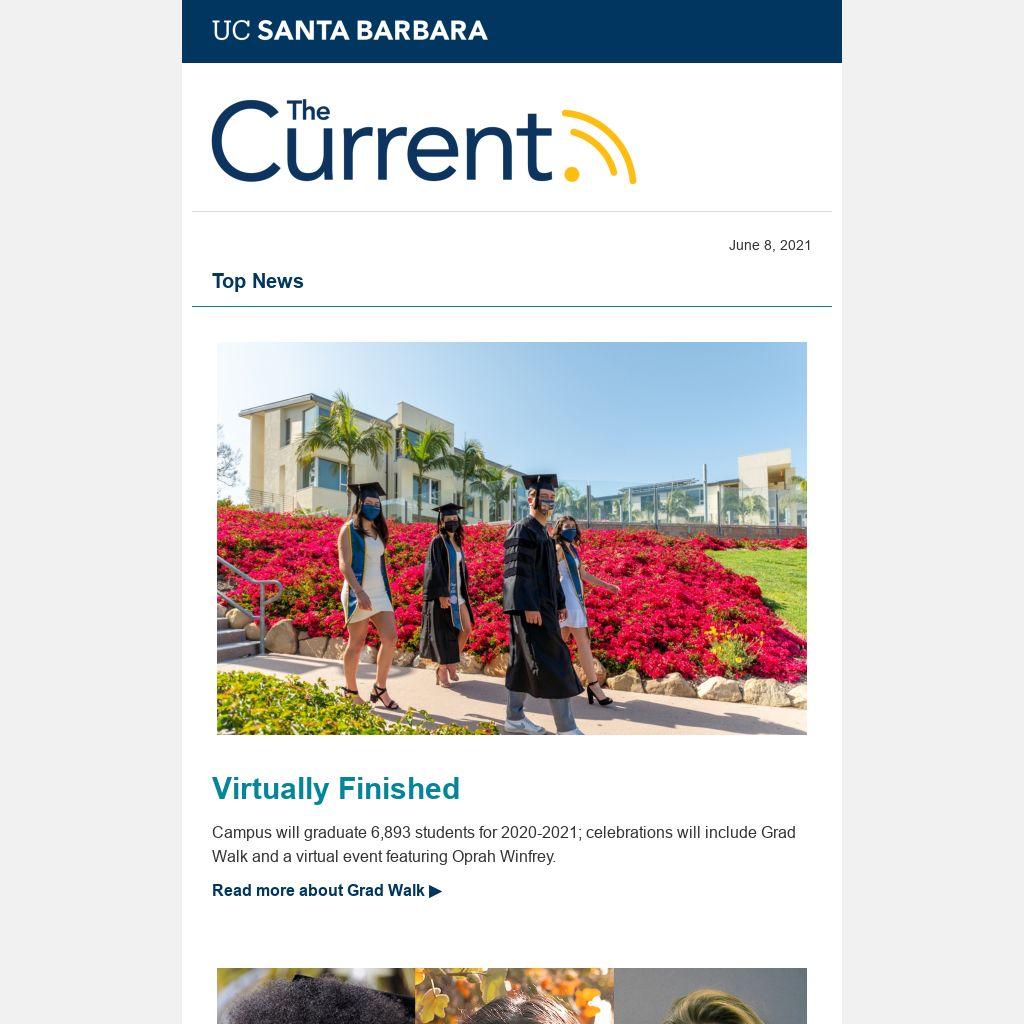 UC SANTA BARBARA

The Current

June 8, 2021

Top News

Virtually Finished

Campus will graduate 6,893 students for 2020-2021; celebrations will include Grad Walk and a virtual event featuring Oprah Winfrey.

Read more about Grad Walk ▶